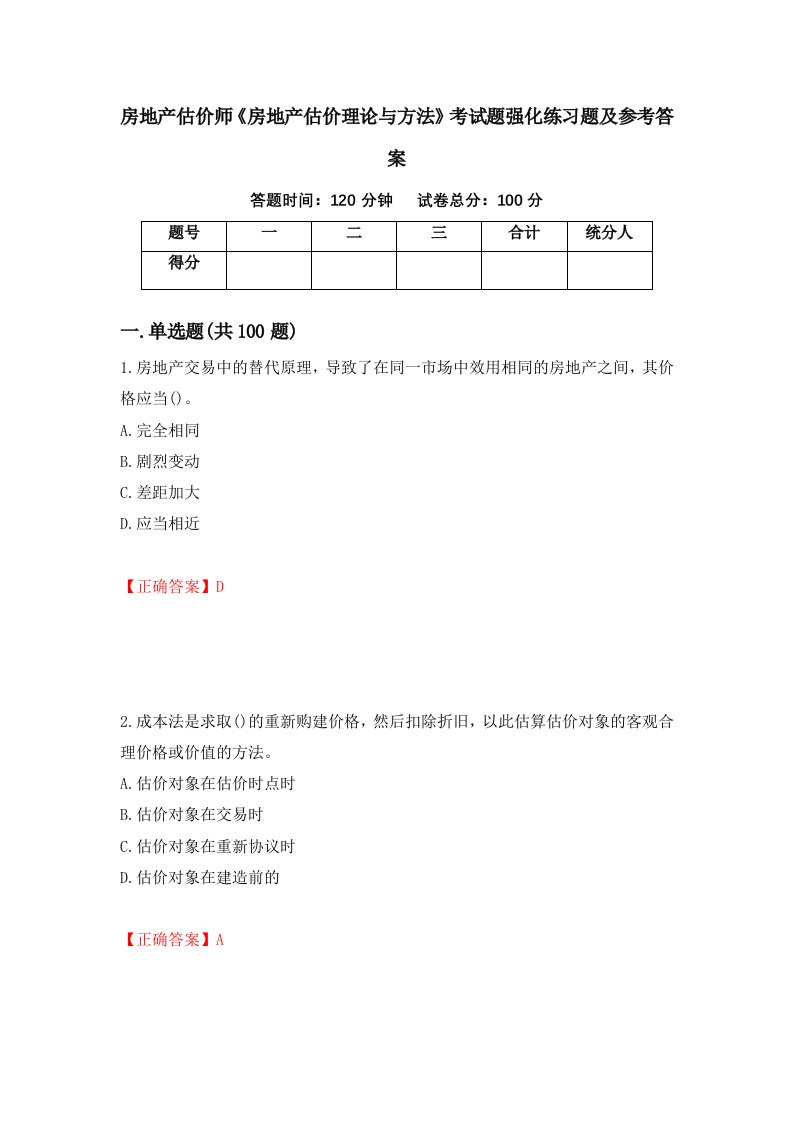 房地产估价师《房地产估价理论与方法》考试题强化练习题及参考答案

答题时间：120 分钟　试卷总分：100 分

| 题号 | 一 | 二 | 三 | 合计 | 统分人 |
|---|---|---|---|---|---|
| 得分 | | | | | |

一.单选题(共 100 题)

1.房地产交易中的替代原理，导致了在同一市场中效用相同的房地产之间，其价格应当()。

A.完全相同

B.剧烈变动

C.差距加大

D.应当相近

【正确答案】D

2.成本法是求取()的重新购建价格，然后扣除折旧，以此估算估价对象的客观合理价格或价值的方法。

A.估价对象在估价时点时

B.估价对象在交易时

C.估价对象在重新协议时

D.估价对象在建造前的

【正确答案】A